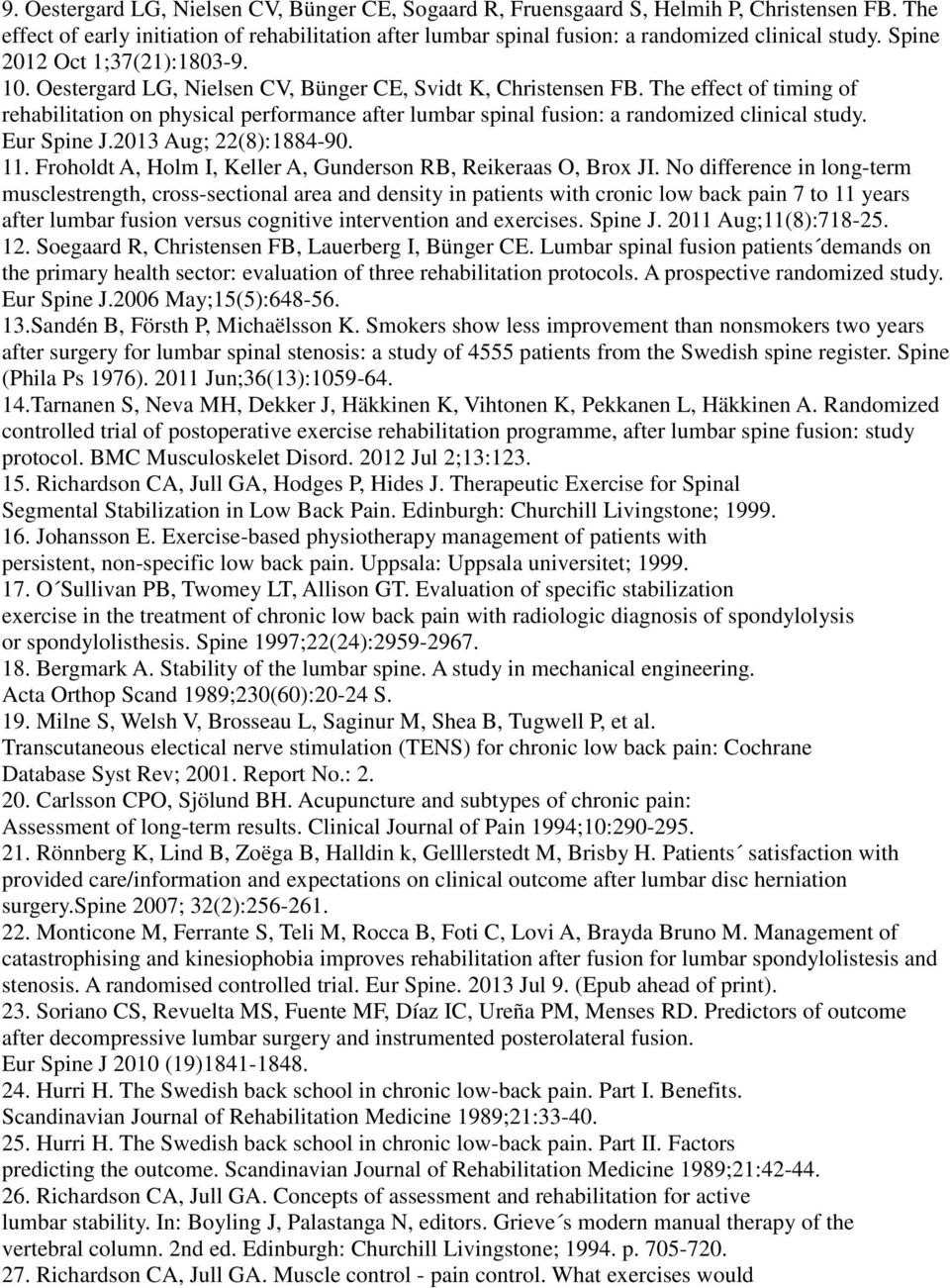 9. Oestergard LG, Nielsen CV, Bünger CE, Sogaard R, Fruensgaard S, Helmih P, Christensen FB. The effect of early initiation of rehabilitation after lumbar spinal fusion: a randomized clinical study. Spine 2012 Oct 1;37(21):1803-9.

10. Oestergard LG, Nielsen CV, Bünger CE, Svidt K, Christensen FB. The effect of timing of rehabilitation on physical performance after lumbar spinal fusion: a randomized clinical study. Eur Spine J.2013 Aug; 22(8):1884-90.

11. Froholdt A, Holm I, Keller A, Gunderson RB, Reikeraas O, Brox JI. No difference in long-term musclestrength, cross-sectional area and density in patients with cronic low back pain 7 to 11 years after lumbar fusion versus cognitive intervention and exercises. Spine J. 2011 Aug;11(8):718-25.

12. Soegaard R, Christensen FB, Lauerberg I, Bünger CE. Lumbar spinal fusion patients´demands on the primary health sector: evaluation of three rehabilitation protocols. A prospective randomized study. Eur Spine J.2006 May;15(5):648-56.

13.Sandén B, Försth P, Michaëlsson K. Smokers show less improvement than nonsmokers two years after surgery for lumbar spinal stenosis: a study of 4555 patients from the Swedish spine register. Spine (Phila Ps 1976). 2011 Jun;36(13):1059-64.

14.Tarnanen S, Neva MH, Dekker J, Häkkinen K, Vihtonen K, Pekkanen L, Häkkinen A. Randomized controlled trial of postoperative exercise rehabilitation programme, after lumbar spine fusion: study protocol. BMC Musculoskelet Disord. 2012 Jul 2;13:123.

15. Richardson CA, Jull GA, Hodges P, Hides J. Therapeutic Exercise for Spinal Segmental Stabilization in Low Back Pain. Edinburgh: Churchill Livingstone; 1999.

16. Johansson E. Exercise-based physiotherapy management of patients with persistent, non-specific low back pain. Uppsala: Uppsala universitet; 1999.

17. O´Sullivan PB, Twomey LT, Allison GT. Evaluation of specific stabilization exercise in the treatment of chronic low back pain with radiologic diagnosis of spondylolysis or spondylolisthesis. Spine 1997;22(24):2959-2967.

18. Bergmark A. Stability of the lumbar spine. A study in mechanical engineering. Acta Orthop Scand 1989;230(60):20-24 S.

19. Milne S, Welsh V, Brosseau L, Saginur M, Shea B, Tugwell P, et al. Transcutaneous electical nerve stimulation (TENS) for chronic low back pain: Cochrane Database Syst Rev; 2001. Report No.: 2.

20. Carlsson CPO, Sjölund BH. Acupuncture and subtypes of chronic pain: Assessment of long-term results. Clinical Journal of Pain 1994;10:290-295.

21. Rönnberg K, Lind B, Zoëga B, Halldin k, Gelllerstedt M, Brisby H. Patients´ satisfaction with provided care/information and expectations on clinical outcome after lumbar disc herniation surgery.Spine 2007; 32(2):256-261.

22. Monticone M, Ferrante S, Teli M, Rocca B, Foti C, Lovi A, Brayda Bruno M. Management of catastrophising and kinesiophobia improves rehabilitation after fusion for lumbar spondylolistesis and stenosis. A randomised controlled trial. Eur Spine. 2013 Jul 9. (Epub ahead of print).

23. Soriano CS, Revuelta MS, Fuente MF, Díaz IC, Ureña PM, Menses RD. Predictors of outcome after decompressive lumbar surgery and instrumented posterolateral fusion. Eur Spine J 2010 (19)1841-1848.

24. Hurri H. The Swedish back school in chronic low-back pain. Part I. Benefits. Scandinavian Journal of Rehabilitation Medicine 1989;21:33-40.

25. Hurri H. The Swedish back school in chronic low-back pain. Part II. Factors predicting the outcome. Scandinavian Journal of Rehabilitation Medicine 1989;21:42-44.

26. Richardson CA, Jull GA. Concepts of assessment and rehabilitation for active lumbar stability. In: Boyling J, Palastanga N, editors. Grieve´s modern manual therapy of the vertebral column. 2nd ed. Edinburgh: Churchill Livingstone; 1994. p. 705-720.

27. Richardson CA, Jull GA. Muscle control - pain control. What exercises would